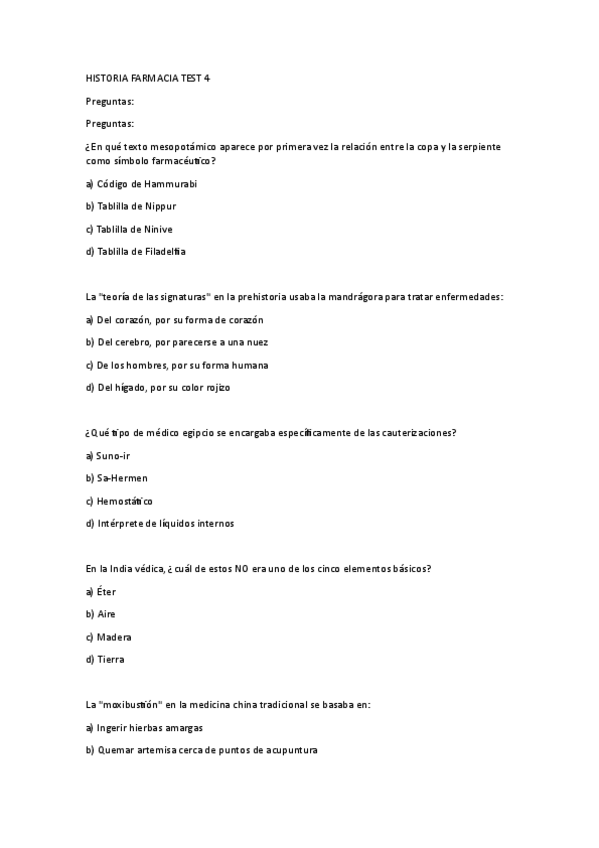 HISTORIA FARMACIA TEST 4

Preguntas:

Preguntas:

¿En qué texto mesopotámico aparece por primera vez la relación entre la copa y la serpiente como símbolo farmacéutico?

a) Código de Hammurabi

b) Tablilla de Nippur

c) Tablilla de Ninive

d) Tablilla de Filadelfia

La "teoría de las signaturas" en la prehistoria usaba la mandrágora para tratar enfermedades:

a) Del corazón, por su forma de corazón

b) Del cerebro, por parecerse a una nuez

c) De los hombres, por su forma humana

d) Del hígado, por su color rojizo

¿Qué tipo de médico egipcio se encargaba específicamente de las cauterizaciones?

a) Suno-ir

b) Sa-Hermen

c) Hemostático

d) Intérprete de líquidos internos

En la India védica, ¿cuál de estos NO era uno de los cinco elementos básicos?

a) Éter

b) Aire

c) Madera

d) Tierra

La "moxibustión" en la medicina china tradicional se basaba en:

a) Ingerir hierbas amargas

b) Quemar artemisa cerca de puntos de acupuntura